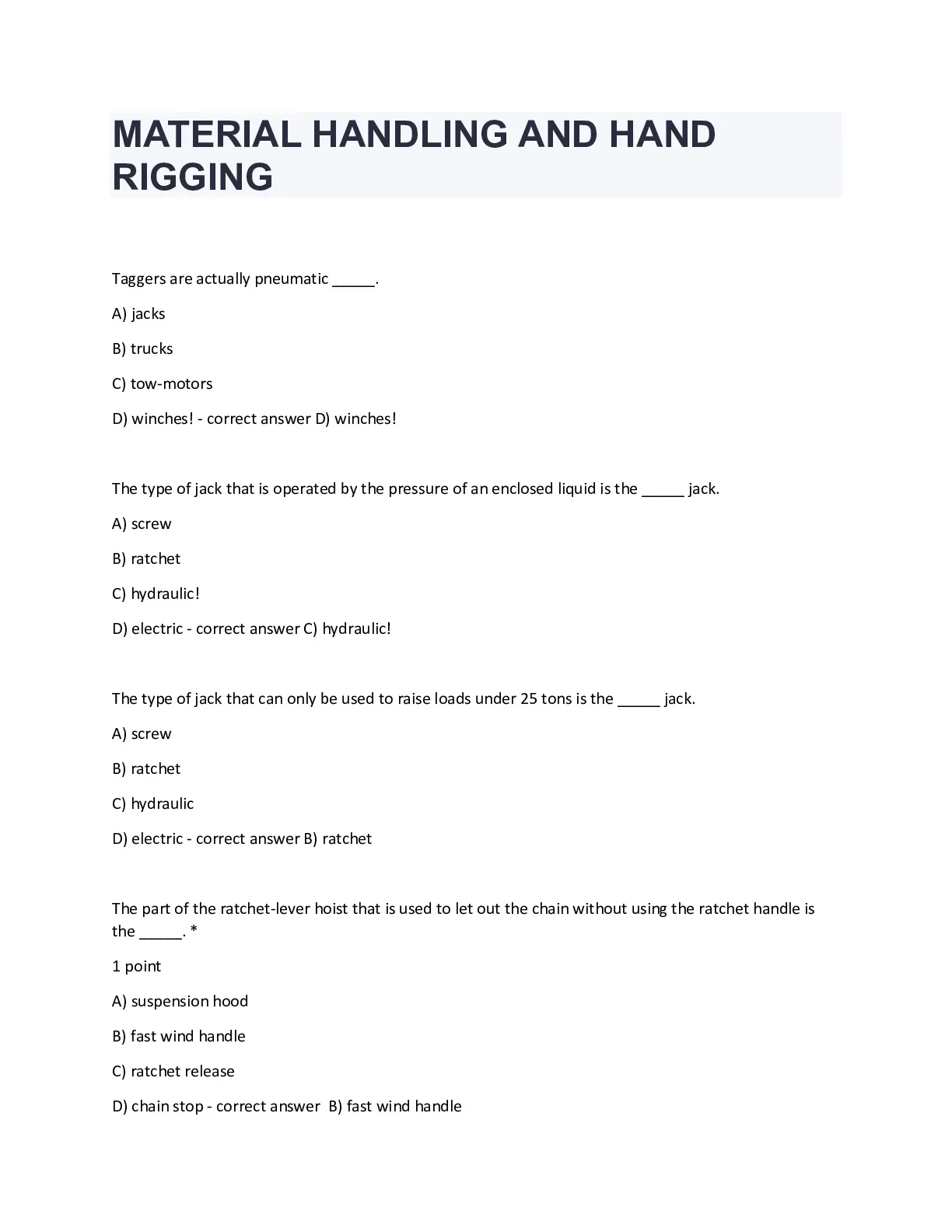 MATERIAL HANDLING AND HAND RIGGING

Taggers are actually pneumatic _____.

A) jacks

B) trucks

C) tow-motors

D) winches! - correct answer D) winches!

The type of jack that is operated by the pressure of an enclosed liquid is the _____ jack.

A) screw

B) ratchet

C) hydraulic!

D) electric - correct answer C) hydraulic!

The type of jack that can only be used to raise loads under 25 tons is the _____ jack.

A) screw

B) ratchet

C) hydraulic

D) electric - correct answer B) ratchet

The part of the ratchet-lever hoist that is used to let out the chain without using the ratchet handle is the _____. *

1 point

A) suspension hood

B) fast wind handle

C) ratchet release

D) chain stop - correct answer B) fast wind handle